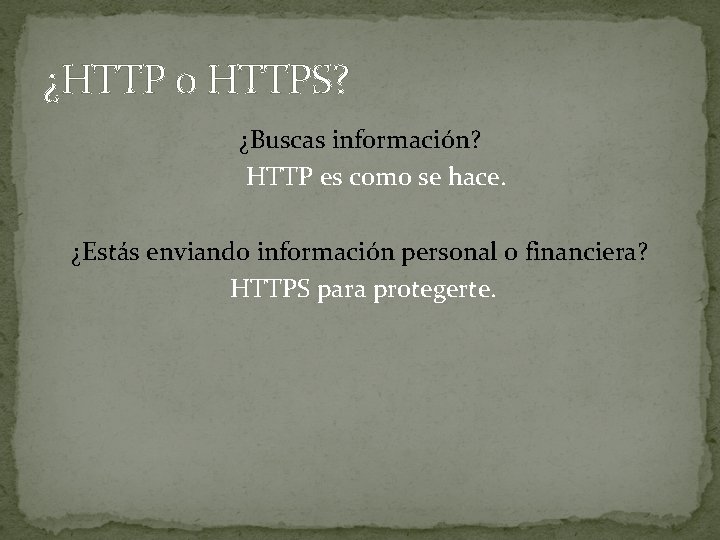 ¿HTTP o HTTPS?

¿Buscas información?
HTTP es como se hace.

¿Estás enviando información personal o financiera?
HTTPS para protegerte.